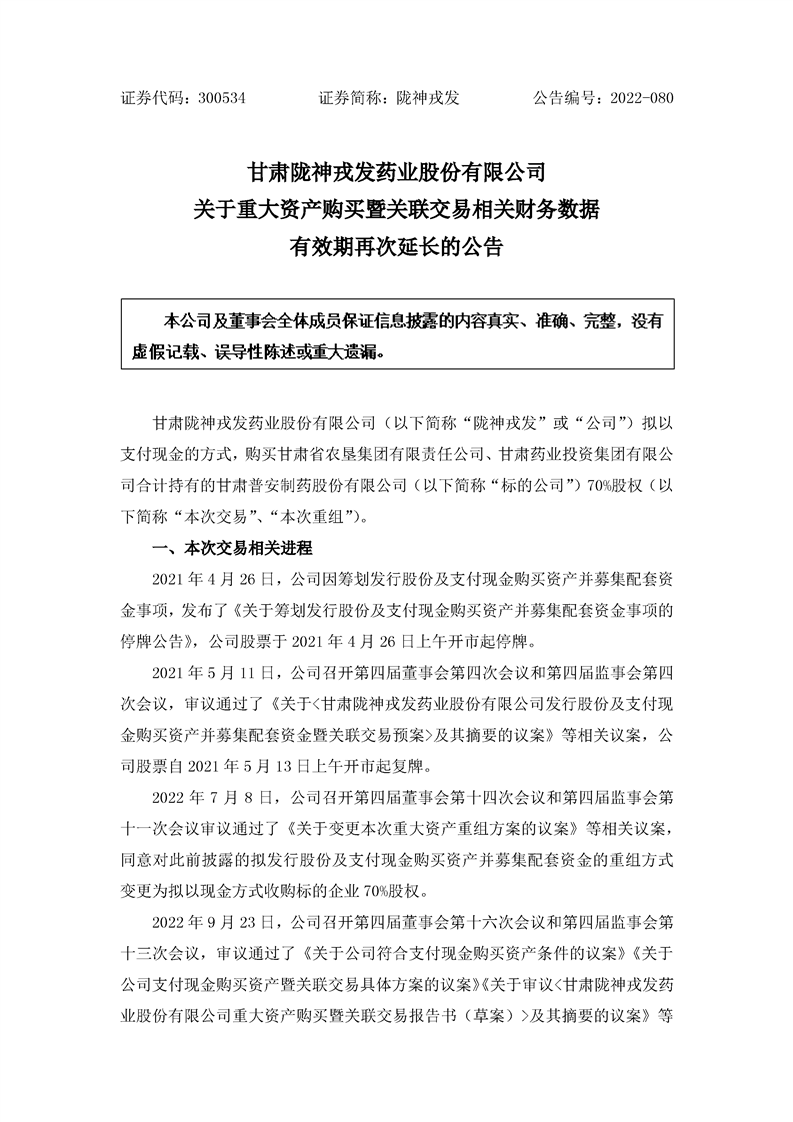 证券代码：300534　　证券简称：陇神戎发　　公告编号：2022-080

甘肃陇神戎发药业股份有限公司
关于重大资产购买暨关联交易相关财务数据
有效期再次延长的公告

本公司及董事会全体成员保证信息披露的内容真实、准确、完整，没有虚假记载、误导性陈述或重大遗漏。

甘肃陇神戎发药业股份有限公司（以下简称“陇神戎发”或“公司”）拟以支付现金的方式，购买甘肃省农垦集团有限责任公司、甘肃药业投资集团有限公司合计持有的甘肃普安制药股份有限公司（以下简称“标的公司”）70%股权（以下简称“本次交易”、“本次重组”）。

一、本次交易相关进程

2021 年 4 月 26 日，公司因筹划发行股份及支付现金购买资产并募集配套资金事项，发布了《关于筹划发行股份及支付现金购买资产并募集配套资金事项的停牌公告》，公司股票于 2021 年 4 月 26 日上午开市起停牌。

2021 年 5 月 11 日，公司召开第四届董事会第四次会议和第四届监事会第四次会议，审议通过了《关于<甘肃陇神戎发药业股份有限公司发行股份及支付现金购买资产并募集配套资金暨关联交易预案>及其摘要的议案》等相关议案，公司股票自 2021 年 5 月 13 日上午开市起复牌。

2022 年 7 月 8 日，公司召开第四届董事会第十四次会议和第四届监事会第十一次会议审议通过了《关于变更本次重大资产重组方案的议案》等相关议案，同意对此前披露的拟发行股份及支付现金购买资产并募集配套资金的重组方式变更为拟以现金方式收购标的企业 70%股权。

2022 年 9 月 23 日，公司召开第四届董事会第十六次会议和第四届监事会第十三次会议，审议通过了《关于公司符合支付现金购买资产条件的议案》《关于公司支付现金购买资产暨关联交易具体方案的议案》《关于审议<甘肃陇神戎发药业股份有限公司重大资产购买暨关联交易报告书（草案）>及其摘要的议案》等